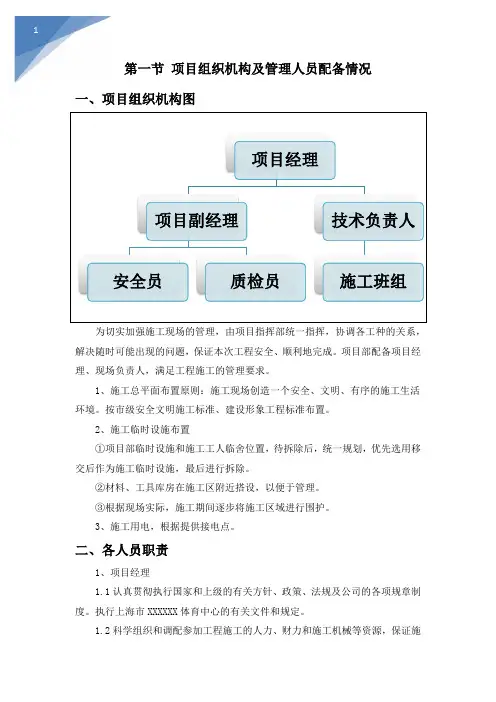 1

第一节 项目组织机构及管理人员配备情况

一、项目组织机构图

项目经理

项目副经理

技术负责人

安全员

质检员

施工班组

为切实加强施工现场的管理，由项目指挥部统一指挥，协调各工种的关系，解决随时可能出现的问题，保证本次工程安全、顺利地完成。项目部配备项目经理、现场负责人，满足工程施工的管理要求。

1、施工总平面布置原则：施工现场创造一个安全、文明、有序的施工生活环境。按市级安全文明施工标准、建设形象工程标准布置。

2、施工临时设施布置

①项目部临时设施和施工工人临舍位置，待拆除后，统一规划，优先选用移交后作为施工临时设施，最后进行拆除。

②材料、工具库房在施工区附近搭设，以便于管理。

③根据现场实际，施工期间逐步将施工区域进行围护。

3、施工用电，根据提供接电点。

二、各人员职责

1、项目经理

1.1 认真贯彻执行国家和上级的有关方针、政策、法规及公司的各项规章制度。执行上海市 XXXXXX 体育中心的有关文件和规定。

1.2 科学组织和调配参加工程施工的人力、财力和施工机械等资源，保证施